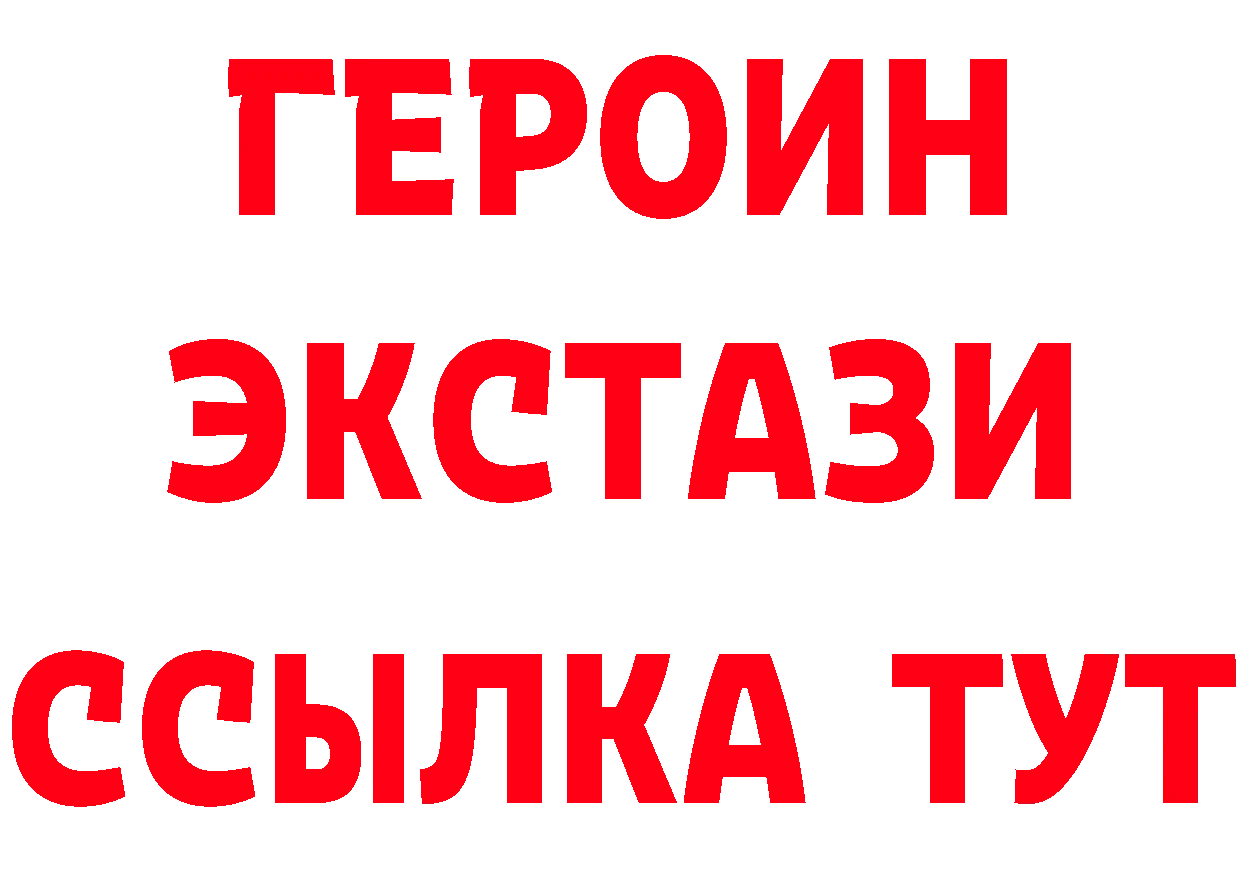 ГЕРОИН
ЭКСТАЗИ
ССЫЛКА ТУТ